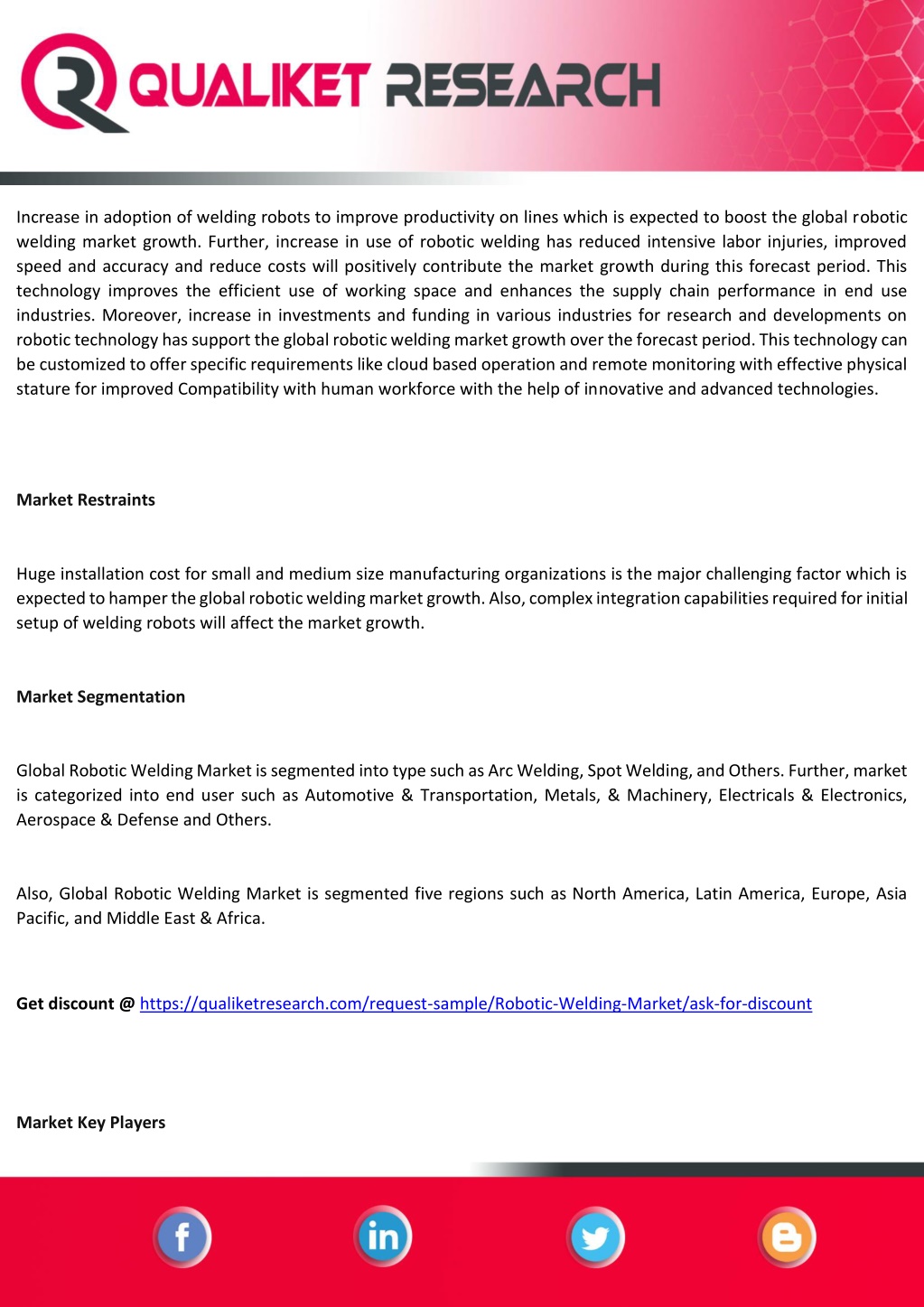 QUALIKET RESEARCH

Increase in adoption of welding robots to improve productivity on lines which is expected to boost the global robotic welding market growth. Further, increase in use of robotic welding has reduced intensive labor injuries, improved speed and accuracy and reduce costs will positively contribute the market growth during this forecast period. This technology improves the efficient use of working space and enhances the supply chain performance in end use industries. Moreover, increase in investments and funding in various industries for research and developments on robotic technology has support the global robotic welding market growth over the forecast period. This technology can be customized to offer specific requirements like cloud based operation and remote monitoring with effective physical stature for improved Compatibility with human workforce with the help of innovative and advanced technologies.

Market Restraints

Huge installation cost for small and medium size manufacturing organizations is the major challenging factor which is expected to hamper the global robotic welding market growth. Also, complex integration capabilities required for initial setup of welding robots will affect the market growth.

Market Segmentation

Global Robotic Welding Market is segmented into type such as Arc Welding, Spot Welding, and Others. Further, market is categorized into end user such as Automotive & Transportation, Metals, & Machinery, Electricals & Electronics, Aerospace & Defense and Others.

Also, Global Robotic Welding Market is segmented five regions such as North America, Latin America, Europe, Asia Pacific, and Middle East & Africa.

Get discount @ https://qualiketresearch.com/request-sample/Robotic-Welding-Market/ask-for-discount

Market Key Players

f in